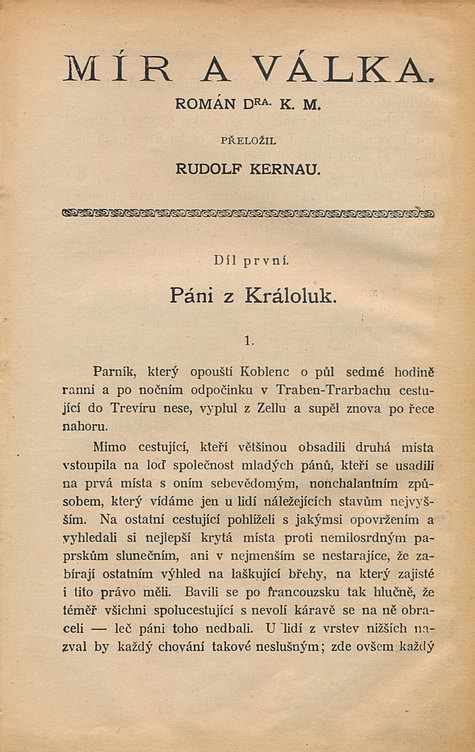 MÍR A VÁLKA.

ROMÁN DRA. K. M.

PŘELOŽIL

RUDOLF KERNAU.

Díl první.

Páni z Králoluk.

1.

Parník, který opouští Koblenc o půl sedmé hodině ranní a po nočním odpočinku v Traben-Trarbachu cestující do Trevíru nese, vyplul z Zellu a supěl znova po řece nahoru.

Mimo cestující, kteří většinou obsadili druhá místa vstoupila na loď společnost mladých pánů, kteří se usadili na prvá místa s oním sebevědomým, nonchalantním způsobem, který vídáme jen u lidí náležejících stavům nejvyšším. Na ostatní cestující pohlíželi s jakýmsi opovržením a vyhledali si nejlepší krytá místa proti nemilosrdným paprskům slunečním, ani v nejmenším se nestarajíce, že zabírají ostatním výhled na laškující břehy, na který zajisté i tito právo měli. Bavili se po francouzsku tak hlučně, že téměř všichni spolucestující s nevolí káravě se na ně obraceli — leč páni toho nedbali. U lidí z vrstev nižších nazval by každý chování takové neslušným; zde ovšem každý